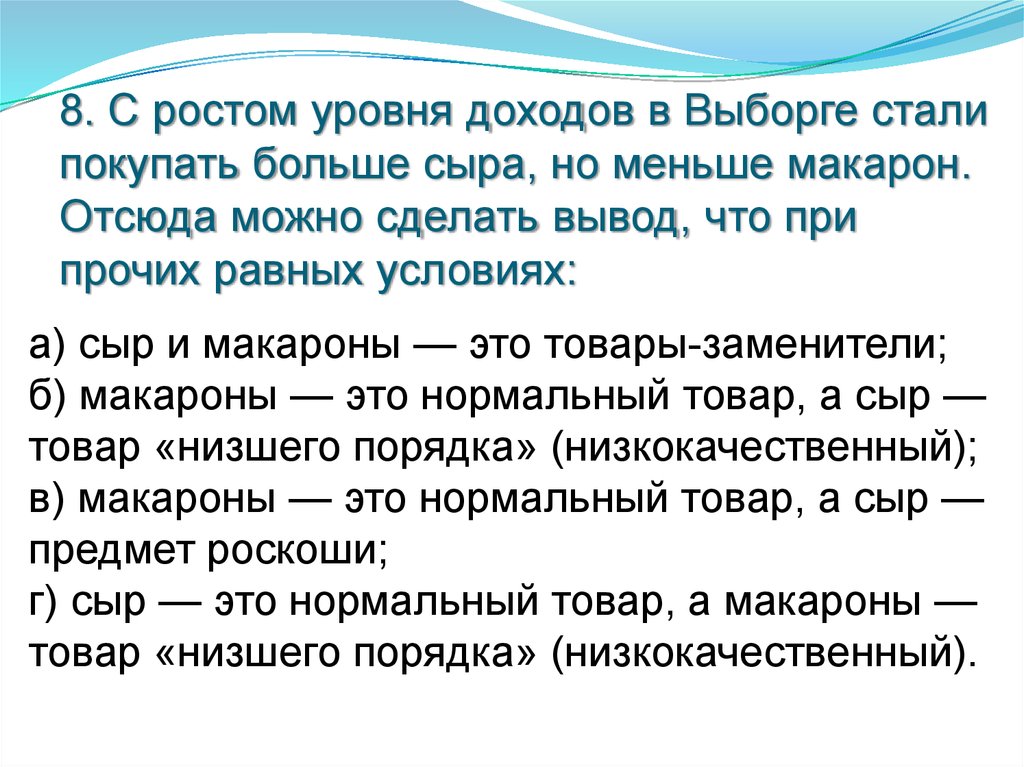 8. С ростом уровня доходов в Выборге стали покупать больше сыра, но меньше макарон. Отсюда можно сделать вывод, что при прочих равных условиях:

а) сыр и макароны — это товары-заменители;
б) макароны — это нормальный товар, а сыр — товар «низшего порядка» (низкокачественный);
в) макароны — это нормальный товар, а сыр — предмет роскоши;
г) сыр — это нормальный товар, а макароны — товар «низшего порядка» (низкокачественный).